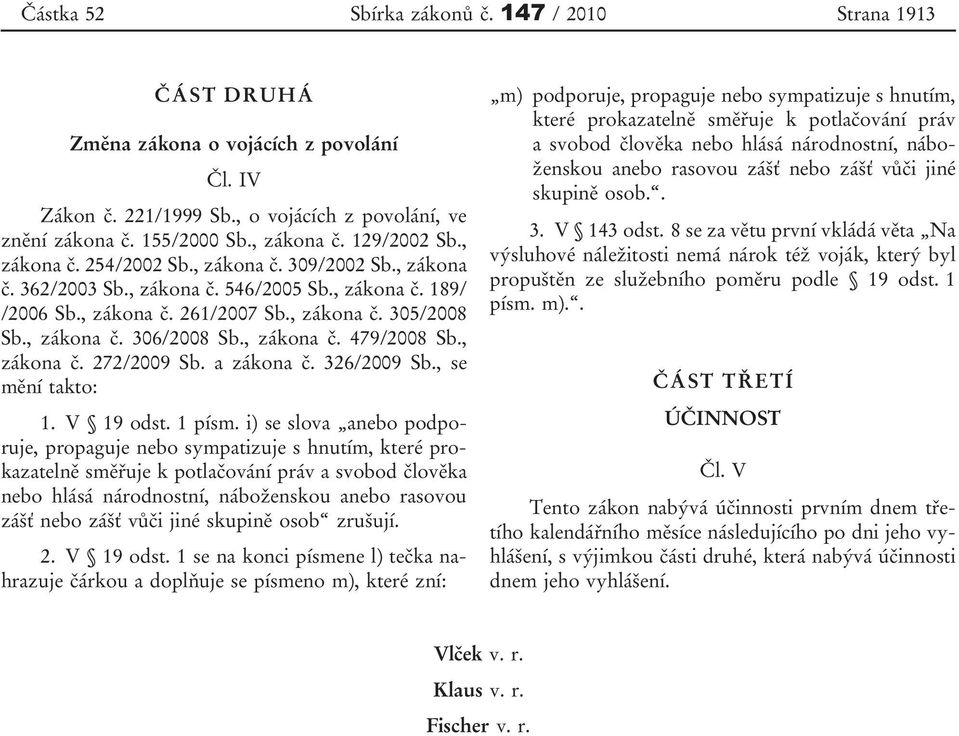 Částka 52 Sbírka zákonů č. 147 / 2010 Strana 1913

ČÁST DRUHÁ

Změna zákona o vojácích z povolání

Čl. IV

Zákon č. 221/1999 Sb., o vojácích z povolání, ve znění zákona č. 155/2000 Sb., zákona č. 129/2002 Sb., zákona č. 254/2002 Sb., zákona č. 309/2002 Sb., zákona č. 362/2003 Sb., zákona č. 546/2005 Sb., zákona č. 189/ /2006 Sb., zákona č. 261/2007 Sb., zákona č. 305/2008 Sb., zákona č. 306/2008 Sb., zákona č. 479/2008 Sb., zákona č. 272/2009 Sb. a zákona č. 326/2009 Sb., se mění takto:

1. V § 19 odst. 1 písm. i) se slova „anebo podporuje, propaguje nebo sympatizuje s hnutím, které prokazatelně směřuje k potlačování práv a svobod člověka nebo hlásá národnostní, náboženskou anebo rasovou zášť nebo zášť vůči jiné skupině osob“ zrušují.

2. V § 19 odst. 1 se na konci písmene l) tečka nahrazuje čárkou a doplňuje se písmeno m), které zní:

„m) podporuje, propaguje nebo sympatizuje s hnutím, které prokazatelně směřuje k potlačování práv a svobod člověka nebo hlásá národnostní, náboženskou anebo rasovou zášť nebo zášť vůči jiné skupině osob.“.

3. V § 143 odst. 8 se za větu první vkládá věta „Na výsluhové náležitosti nemá nárok též voják, který byl propuštěn ze služebního poměru podle § 19 odst. 1 písm. m).“.

ČÁST TŘETÍ

ÚČINNOST

Čl. V

Tento zákon nabývá účinnosti prvním dnem třetího kalendářního měsíce následujícího po dni jeho vyhlášení, s výjimkou části druhé, která nabývá účinnosti dnem jeho vyhlášení.

Vlček v. r.

Klaus v. r.

Fischer v. r.